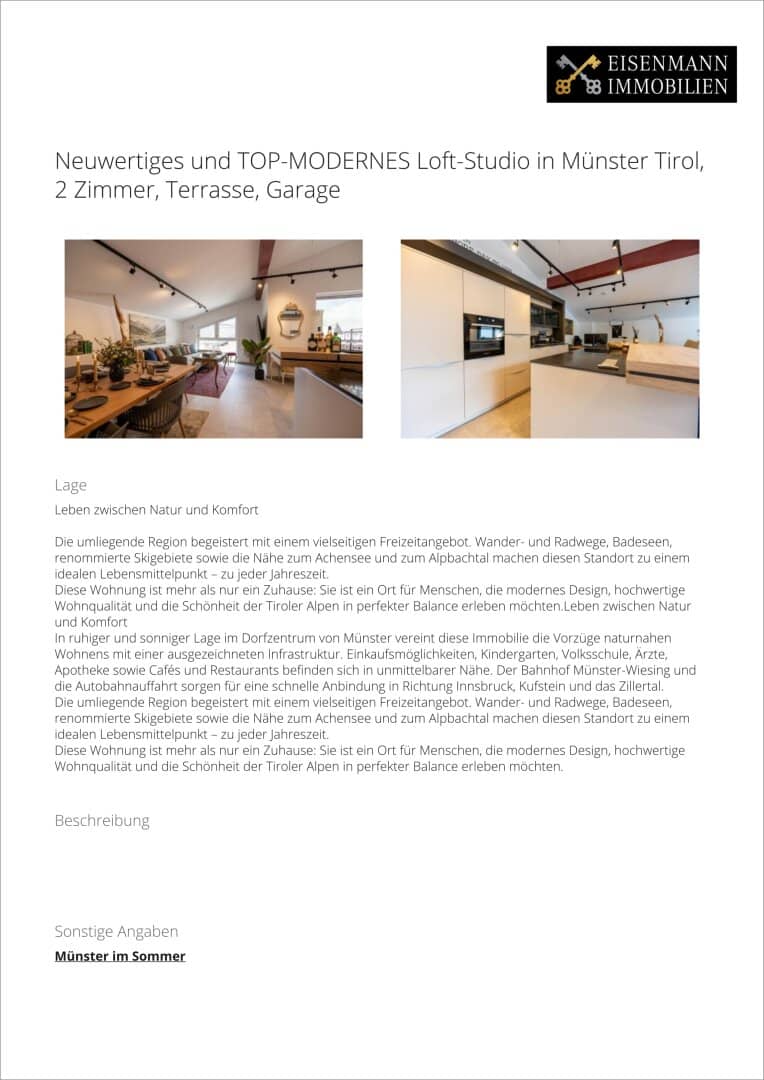 EISENMANN
IMMOBILIEN

Neuwertiges und TOP-MODERNES Loft-Studio in Münster Tirol, 2 Zimmer, Terrasse, Garage

Lage

Leben zwischen Natur und Komfort

Die umliegende Region begeistert mit einem vielseitigen Freizeitangebot. Wander- und Radwege, Badeseen, renommierte Skigebiete sowie die Nähe zum Achensee und zum Alpbachtal machen diesen Standort zu einem idealen Lebensmittelpunkt – zu jeder Jahreszeit.
Diese Wohnung ist mehr als nur ein Zuhause: Sie ist ein Ort für Menschen, die modernes Design, hochwertige Wohnqualität und die Schönheit der Tiroler Alpen in perfekter Balance erleben möchten.Leben zwischen Natur und Komfort
In ruhiger und sonniger Lage im Dorfzentrum von Münster vereint diese Immobilie die Vorzüge naturnahen Wohnens mit einer ausgezeichneten Infrastruktur. Einkaufsmöglichkeiten, Kindergarten, Volksschule, Ärzte, Apotheke sowie Cafés und Restaurants befinden sich in unmittelbarer Nähe. Der Bahnhof Münster-Wiesing und die Autobahnauffahrt sorgen für eine schnelle Anbindung in Richtung Innsbruck, Kufstein und das Zillertal.
Die umliegende Region begeistert mit einem vielseitigen Freizeitangebot. Wander- und Radwege, Badeseen, renommierte Skigebiete sowie die Nähe zum Achensee und zum Alpbachtal machen diesen Standort zu einem idealen Lebensmittelpunkt – zu jeder Jahreszeit.
Diese Wohnung ist mehr als nur ein Zuhause: Sie ist ein Ort für Menschen, die modernes Design, hochwertige Wohnqualität und die Schönheit der Tiroler Alpen in perfekter Balance erleben möchten.

Beschreibung

Sonstige Angaben

Münster im Sommer